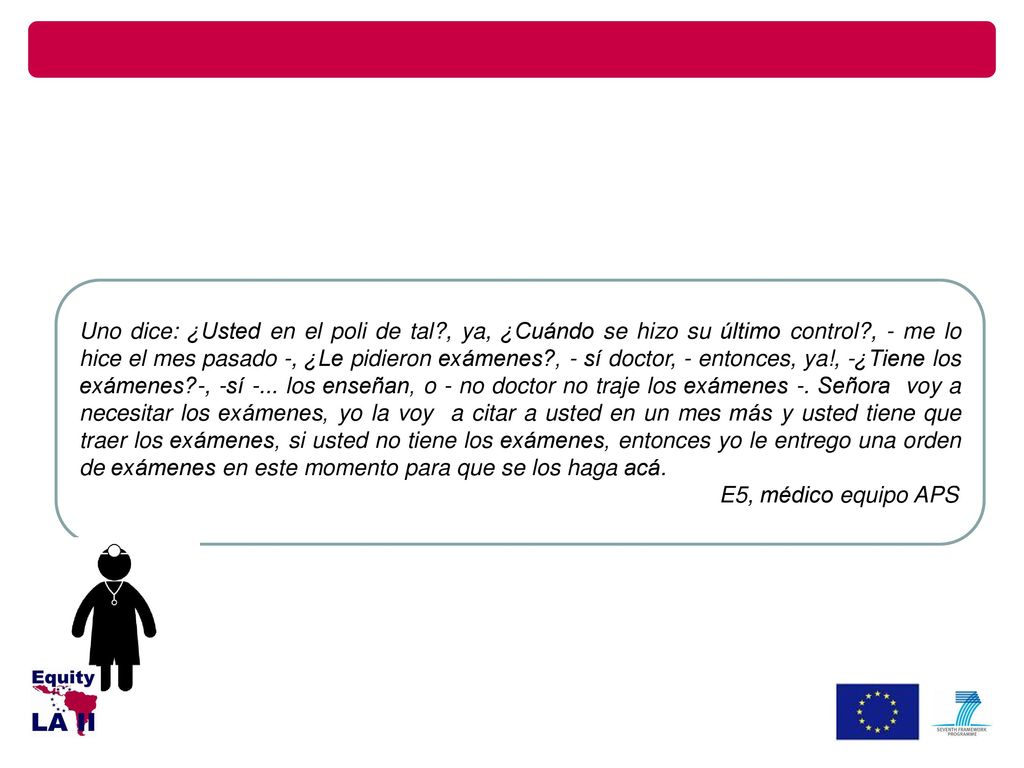 Uno dice: ¿Usted en el poli de tal?, ya, ¿Cuándo se hizo su último control?, - me lo hice el mes pasado -, ¿Le pidieron exámenes?, - sí doctor, - entonces, ya!, -¿Tiene los exámenes?-, -sí -... los enseñan, o - no doctor no traje los exámenes -. Señora voy a necesitar los exámenes, yo la voy a citar a usted en un mes más y usted tiene que traer los exámenes, si usted no tiene los exámenes, entonces yo le entrego una orden de exámenes en este momento para que se los haga acá.

E5, médico equipo APS

Equity
LA II

SEVENTH FRAMEWORK PROGRAMME